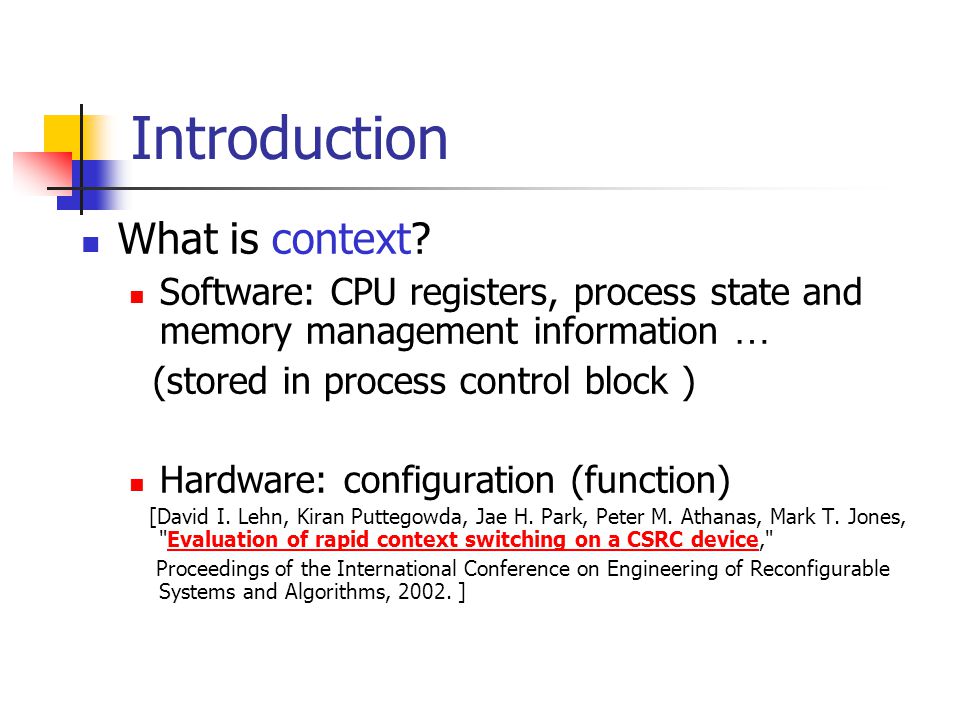 Introduction

What is context?

Software: CPU registers, process state and memory management information …

(stored in process control block )

Hardware: configuration (function)

[David I. Lehn, Kiran Puttegowda, Jae H. Park, Peter M. Athanas, Mark T. Jones, "Evaluation of rapid context switching on a CSRC device,"

Proceedings of the International Conference on Engineering of Reconfigurable Systems and Algorithms, 2002. ]